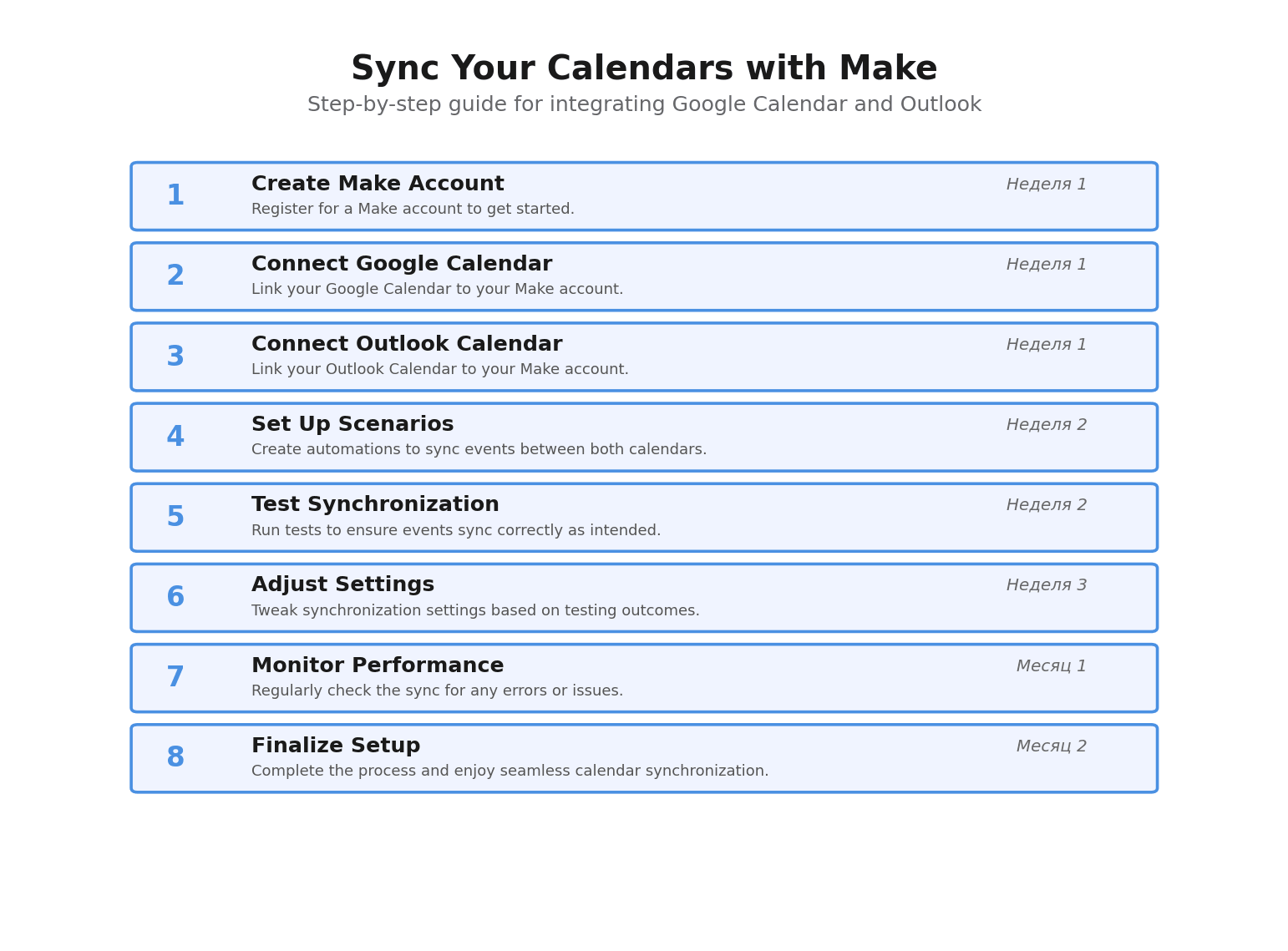 Sync Your Calendars with Make

Step-by-step guide for integrating Google Calendar and Outlook

1
Create Make Account
Неделя 1
Register for a Make account to get started.

2
Connect Google Calendar
Неделя 1
Link your Google Calendar to your Make account.

3
Connect Outlook Calendar
Неделя 1
Link your Outlook Calendar to your Make account.

4
Set Up Scenarios
Неделя 2
Create automations to sync events between both calendars.

5
Test Synchronization
Неделя 2
Run tests to ensure events sync correctly as intended.

6
Adjust Settings
Неделя 3
Tweak synchronization settings based on testing outcomes.

7
Monitor Performance
Месяц 1
Regularly check the sync for any errors or issues.

8
Finalize Setup
Месяц 2
Complete the process and enjoy seamless calendar synchronization.